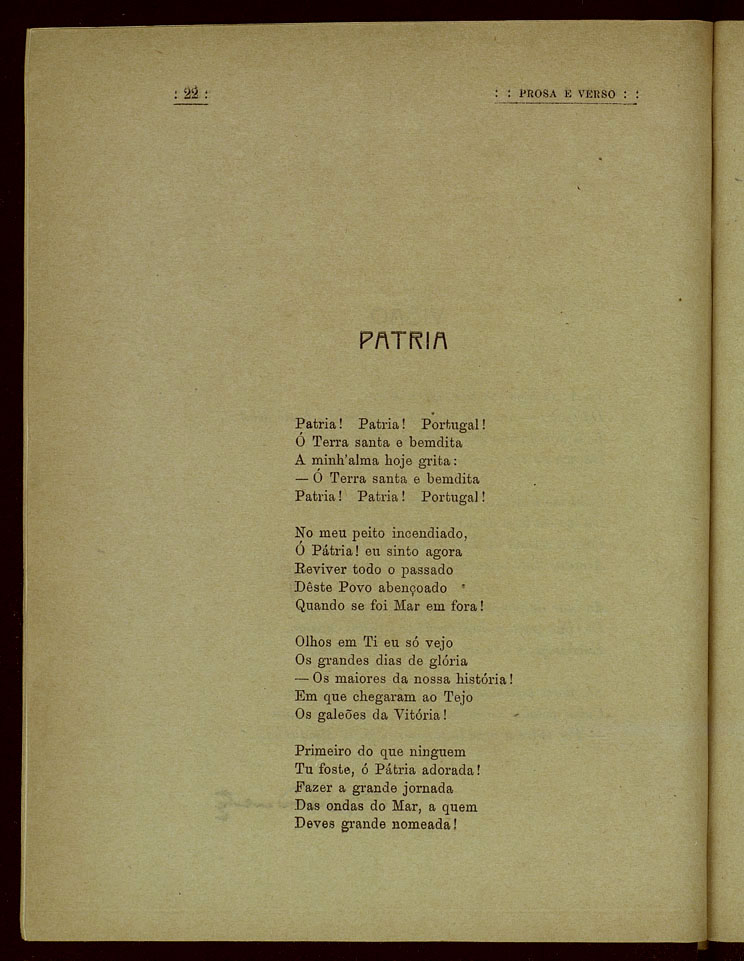 : 22 :

: : PROSA E VERSO : :

PATRIA

Patria! Patria! Portugal!
Ó Terra santa e bemdita
A minh'alma hoje grita:
— Ó Terra santa e bemdita
Patria! Patria! Portugal!

No meu peito incendiado,
Ó Pátria! eu sinto agora
Reviver todo o passado
Dêste Povo abençoado
Quando se foi Mar em fora!

Olhos em Ti eu só vejo
Os grandes dias de glória
— Os maiores da nossa história!
Em que chegaram ao Tejo
Os galeões da Vitória!

Primeiro do que ninguem
Tu foste, ó Pátria adorada!
Fazer a grande jornada
Das ondas do Mar, a quem
Deves grande nomeada!